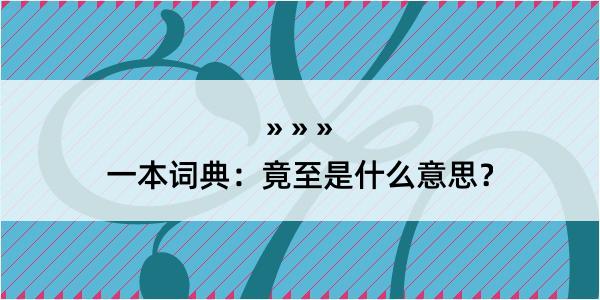 » » »
一本词典：竟至是什么意思？